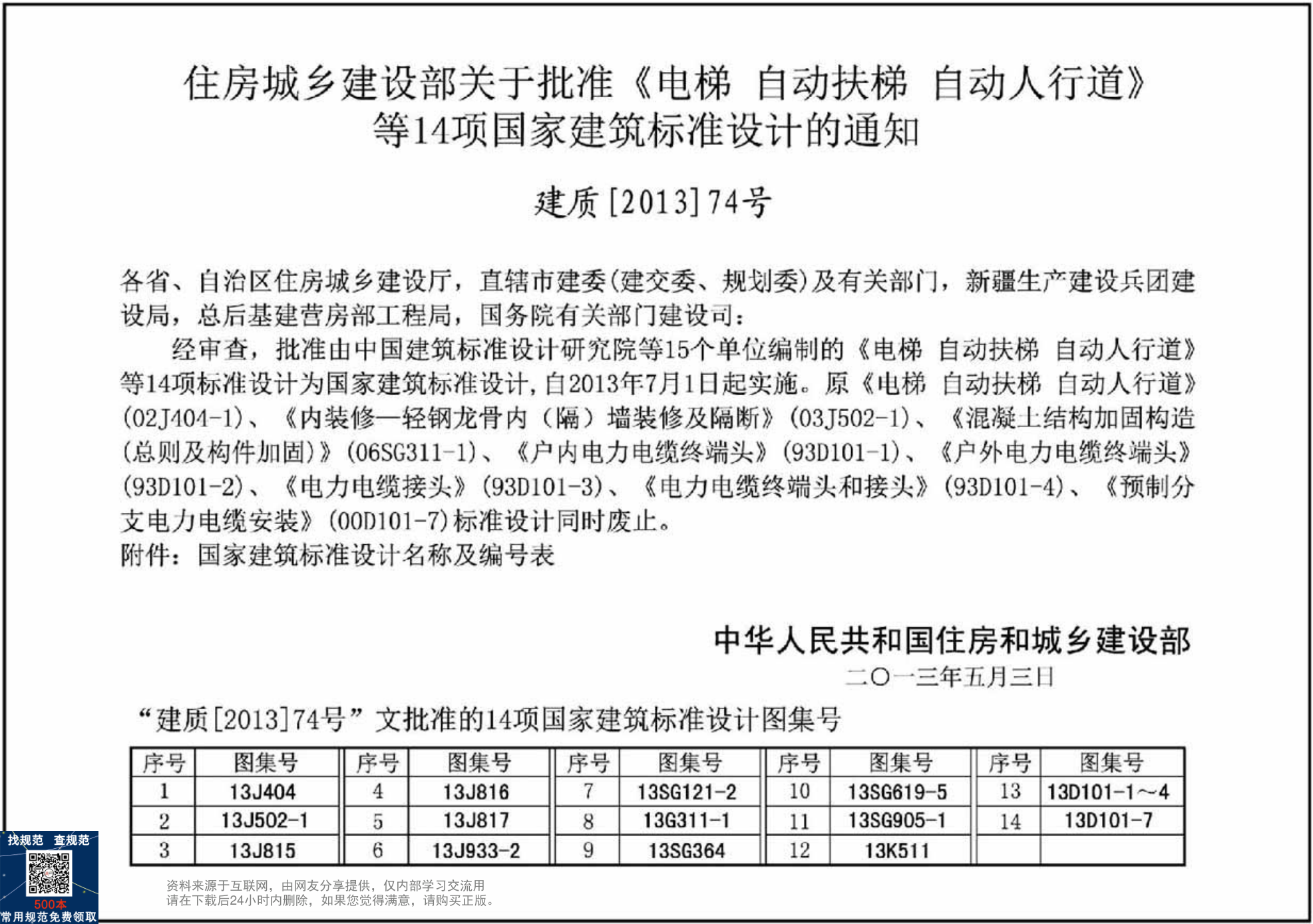 住房城乡建设部关于批准《电梯 自动扶梯 自动人行道》等14项国家建筑标准设计的通知

建质[2013]74号

各省、自治区住房城乡建设厅，直辖市建委(建交委、规划委)及有关部门，新疆生产建设兵团建设局，总后基建营房部工程局，国务院有关部门建设司：

经审查，批准由中国建筑标准设计研究院等15个单位编制的《电梯 自动扶梯 自动人行道》等14项标准设计为国家建筑标准设计，自2013年7月1日起实施。原《电梯 自动扶梯 自动人行道》(02J404-1)、《内装修—轻钢龙骨内（隔）墙装修及隔断》(03J502-1)、《混凝土结构加固构造(总则及构件加固)》(06SG311-1)、《户内电力电缆终端头》(93D101-1)、《户外电力电缆终端头》(93D101-2)、《电力电缆接头》(93D101-3)、《电力电缆终端头和接头》(93D101-4)、《预制分支电力电缆安装》(00D101-7)标准设计同时废止。

附件：国家建筑标准设计名称及编号表

中华人民共和国住房和城乡建设部
二〇一三年五月三日

“建质[2013]74号”文批准的14项国家建筑标准设计图集号

| 序号 | 图集号 | 序号 | 图集号 | 序号 | 图集号 | 序号 | 图集号 | 序号 | 图集号 |
|---|---|---|---|---|---|---|---|---|---|
| 1 | 13J404 | 4 | 13J816 | 7 | 13SG121-2 | 10 | 13SG619-5 | 13 | 13D101-1~4 |
| 2 | 13J502-1 | 5 | 13J817 | 8 | 13G311-1 | 11 | 13SG905-1 | 14 | 13D101-7 |
| 3 | 13J815 | 6 | 13J933-2 | 9 | 13SG364 | 12 | 13K511 | | |

找规范 查规范
500本
常用规范免费领取

资料来源于互联网，由网友分享提供，仅内部学习交流用
请在下载后24小时内删除，如果您觉得满意，请购买正版。